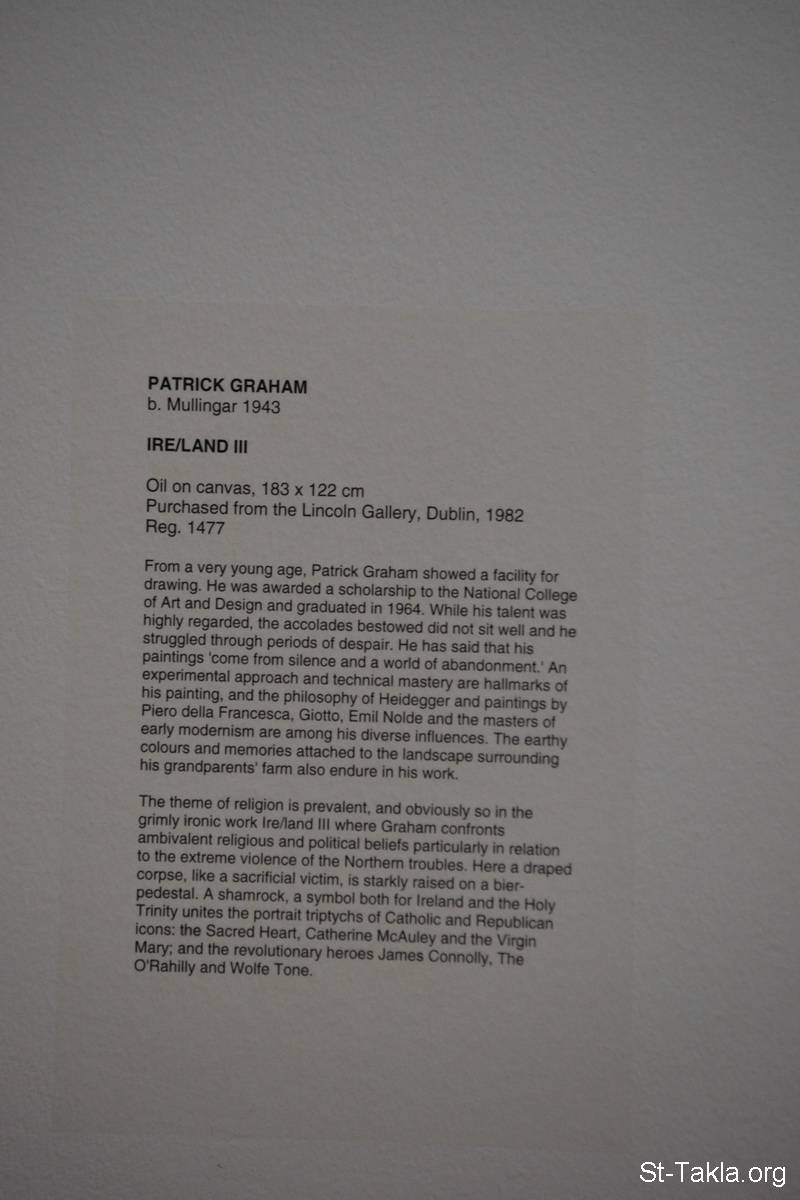 PATRICK GRAHAM
b. Mullingar 1943

IRE/LAND III

Oil on canvas, 183 x 122 cm
Purchased from the Lincoln Gallery, Dublin, 1982
Reg. 1477

From a very young age, Patrick Graham showed a facility for drawing. He was awarded a scholarship to the National College of Art and Design and graduated in 1964. While his talent was highly regarded, the accolades bestowed did not sit well and he struggled through periods of despair. He has said that his paintings 'come from silence and a world of abandonment.' An experimental approach and technical mastery are hallmarks of his painting, and the philosophy of Heidegger and paintings by Piero della Francesca, Giotto, Emil Nolde and the masters of early modernism are among his diverse influences. The earthy colours and memories attached to the landscape surrounding his grandparents' farm also endure in his work.

The theme of religion is prevalent, and obviously so in the grimly ironic work Ire/land III where Graham confronts ambivalent religious and political beliefs particularly in relation to the extreme violence of the Northern troubles. Here a draped corpse, like a sacrificial victim, is starkly raised on a bier-pedestal. A shamrock, a symbol both for Ireland and the Holy Trinity unites the portrait triptychs of Catholic and Republican icons: the Sacred Heart, Catherine McAuley and the Virgin Mary; and the revolutionary heroes James Connolly, The O'Rahilly and Wolfe Tone.

St-Takla.org